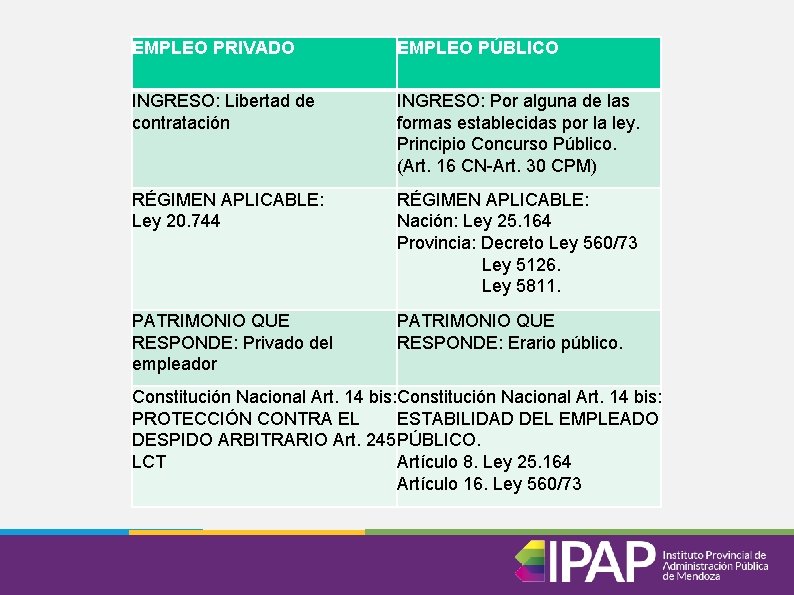 | EMPLEO PRIVADO | EMPLEO PÚBLICO |
|---|---|
| INGRESO: Libertad de contratación | INGRESO: Por alguna de las formas establecidas por la ley. Principio Concurso Público. (Art. 16 CN-Art. 30 CPM) |
| RÉGIMEN APLICABLE: Ley 20.744 | RÉGIMEN APLICABLE: Nación: Ley 25.164 Provincia: Decreto Ley 560/73 Ley 5126. Ley 5811. |
| PATRIMONIO QUE RESPONDE: Privado del empleador | PATRIMONIO QUE RESPONDE: Erario público. |
| Constitución Nacional Art. 14 bis: PROTECCIÓN CONTRA EL DESPIDO ARBITRARIO Art. 245 LCT | Constitución Nacional Art. 14 bis: ESTABILIDAD DEL EMPLEADO PÚBLICO. Artículo 8. Ley 25.164 Artículo 16. Ley 560/73 |

IPAP Instituto Provincial de Administración Pública de Mendoza